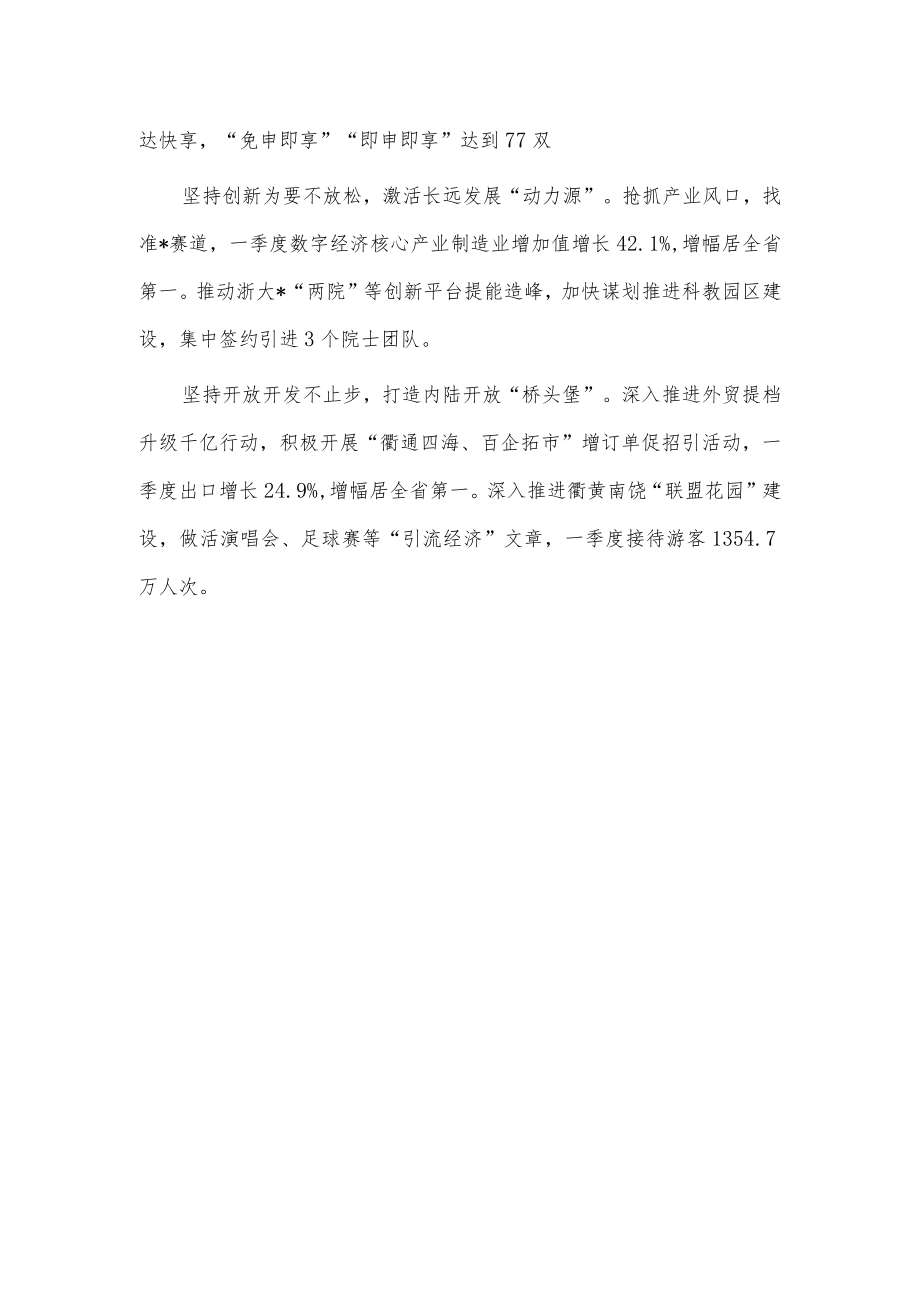 达快享，“免申即享”“即申即享”达到77双

坚持创新为要不放松，激活长远发展“动力源”。抢抓产业风口，找准*赛道，一季度数字经济核心产业制造业增加值增长42.1%,增幅居全省第一。推动浙大*“两院”等创新平台提能造峰，加快谋划推进科教园区建设，集中签约引进3个院士团队。

坚持开放开发不止步，打造内陆开放“桥头堡”。深入推进外贸提档升级千亿行动，积极开展“衢通四海、百企拓市”增订单促招引活动，一季度出口增长24.9%,增幅居全省第一。深入推进衢黄南饶“联盟花园”建设，做活演唱会、足球赛等“引流经济”文章，一季度接待游客1354.7万人次。